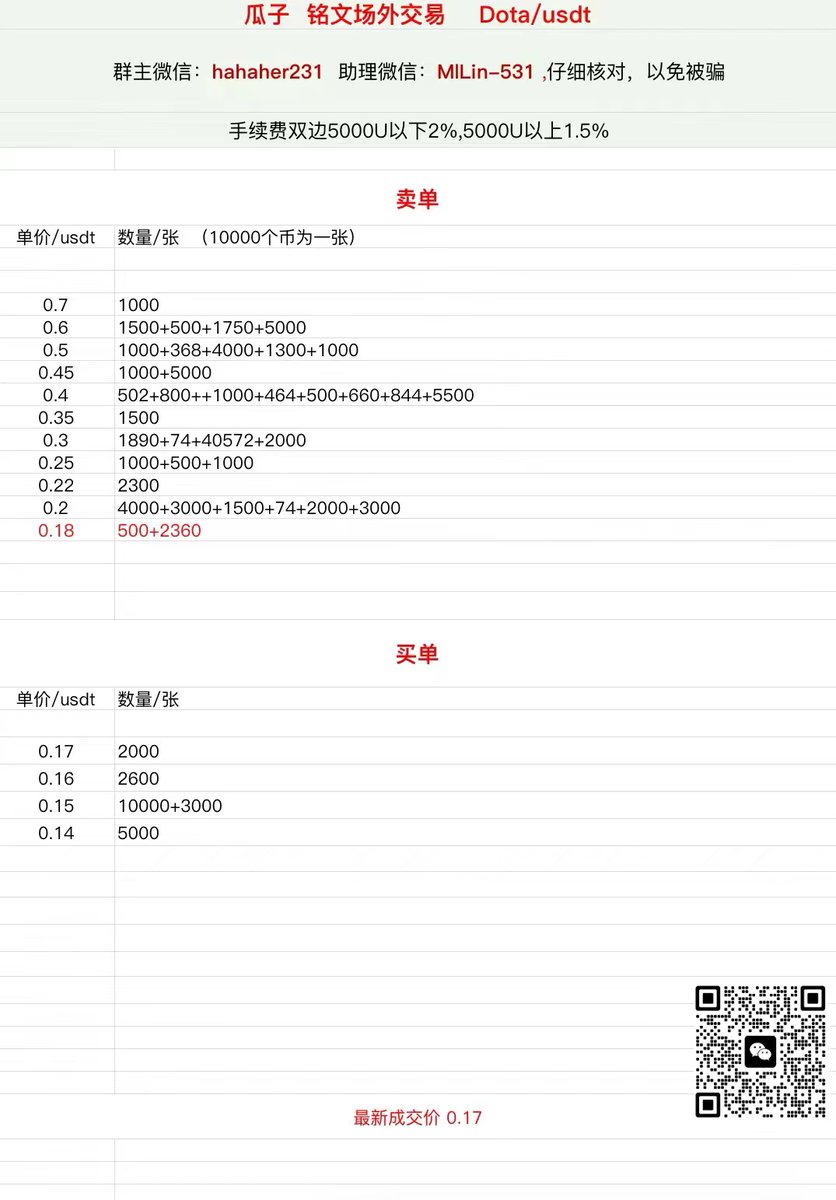 瓜子 铭文场外交易 Dota/usdt

群主微信：hahaher231 助理微信：MlLin-531 ,仔细核对，以免被骗

手续费双边5000U以下2%,5000U以上1.5%

卖单

| 单价/usdt | 数量/张 （10000个币为一张） |
|---|---|
| 0.7 | 1000 |
| 0.6 | 1500+500+1750+5000 |
| 0.5 | 1000+368+4000+1300+1000 |
| 0.45 | 1000+5000 |
| 0.4 | 502+800++1000+464+500+660+844+5500 |
| 0.35 | 1500 |
| 0.3 | 1890+74+40572+2000 |
| 0.25 | 1000+500+1000 |
| 0.22 | 2300 |
| 0.2 | 4000+3000+1500+74+2000+3000 |
| 0.18 | 500+2360 |

买单

| 单价/usdt | 数量/张 |
|---|---|
| 0.17 | 2000 |
| 0.16 | 2600 |
| 0.15 | 10000+3000 |
| 0.14 | 5000 |

最新成交价 0.17